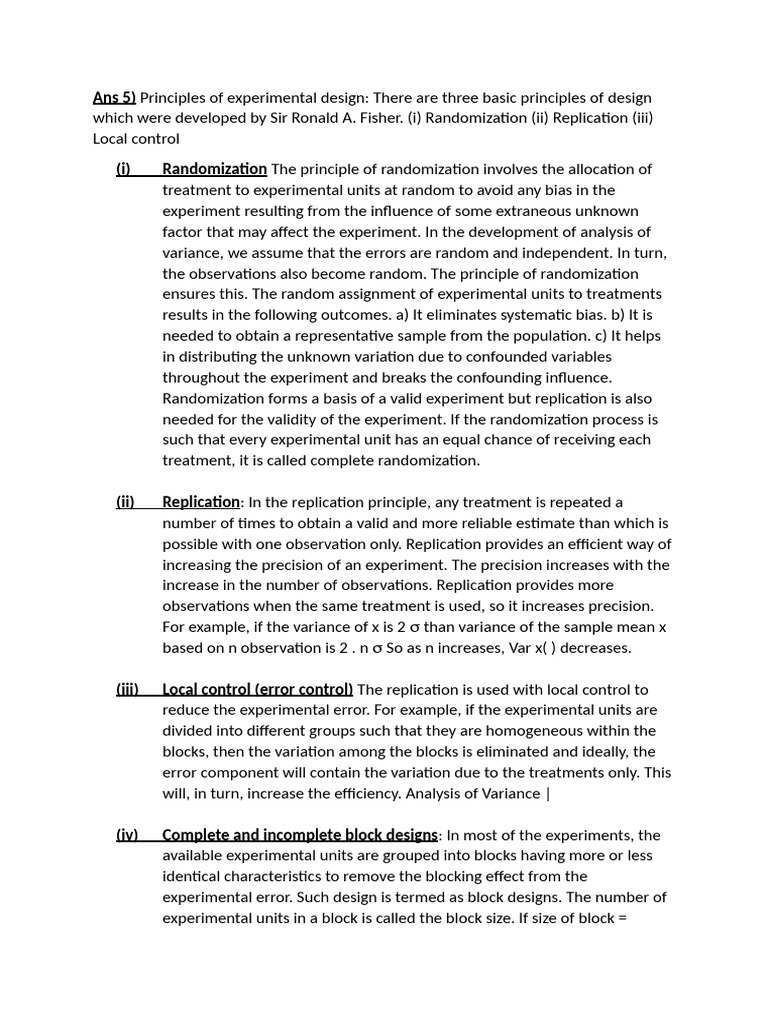 Ans 5) Principles of experimental design: There are three basic principles of design which were developed by Sir Ronald A. Fisher. (i) Randomization (ii) Replication (iii) Local control

(i) Randomization The principle of randomization involves the allocation of treatment to experimental units at random to avoid any bias in the experiment resulting from the influence of some extraneous unknown factor that may affect the experiment. In the development of analysis of variance, we assume that the errors are random and independent. In turn, the observations also become random. The principle of randomization ensures this. The random assignment of experimental units to treatments results in the following outcomes. a) It eliminates systematic bias. b) It is needed to obtain a representative sample from the population. c) It helps in distributing the unknown variation due to confounded variables throughout the experiment and breaks the confounding influence. Randomization forms a basis of a valid experiment but replication is also needed for the validity of the experiment. If the randomization process is such that every experimental unit has an equal chance of receiving each treatment, it is called complete randomization.

(ii) Replication: In the replication principle, any treatment is repeated a number of times to obtain a valid and more reliable estimate than which is possible with one observation only. Replication provides an efficient way of increasing the precision of an experiment. The precision increases with the increase in the number of observations. Replication provides more observations when the same treatment is used, so it increases precision. For example, if the variance of x is 2 σ than variance of the sample mean x based on n observation is 2 . n σ So as n increases, Var x( ) decreases.

(iii) Local control (error control) The replication is used with local control to reduce the experimental error. For example, if the experimental units are divided into different groups such that they are homogeneous within the blocks, then the variation among the blocks is eliminated and ideally, the error component will contain the variation due to the treatments only. This will, in turn, increase the efficiency. Analysis of Variance |

(iv) Complete and incomplete block designs: In most of the experiments, the available experimental units are grouped into blocks having more or less identical characteristics to remove the blocking effect from the experimental error. Such design is termed as block designs. The number of experimental units in a block is called the block size. If size of block =